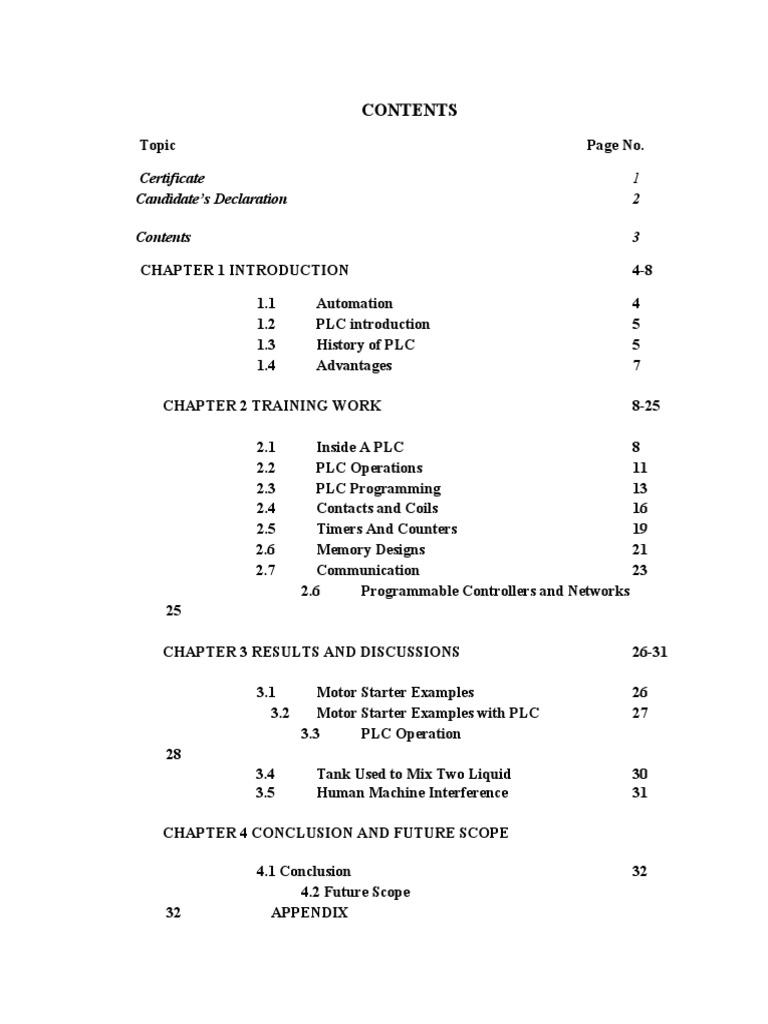 CONTENTS

Topic Page No.

Certificate 1
Candidate's Declaration 2

Contents 3

CHAPTER 1 INTRODUCTION 4-8

1.1 Automation 4
1.2 PLC introduction 5
1.3 History of PLC 5
1.4 Advantages 7

CHAPTER 2 TRAINING WORK 8-25

2.1 Inside A PLC 8
2.2 PLC Operations 11
2.3 PLC Programming 13
2.4 Contacts and Coils 16
2.5 Timers And Counters 19
2.6 Memory Designs 21
2.7 Communication 23
2.6 Programmable Controllers and Networks
25

CHAPTER 3 RESULTS AND DISCUSSIONS 26-31

3.1 Motor Starter Examples 26
3.2 Motor Starter Examples with PLC 27
3.3 PLC Operation
28
3.4 Tank Used to Mix Two Liquid 30
3.5 Human Machine Interference 31

CHAPTER 4 CONCLUSION AND FUTURE SCOPE

4.1 Conclusion 32
4.2 Future Scope
32 APPENDIX